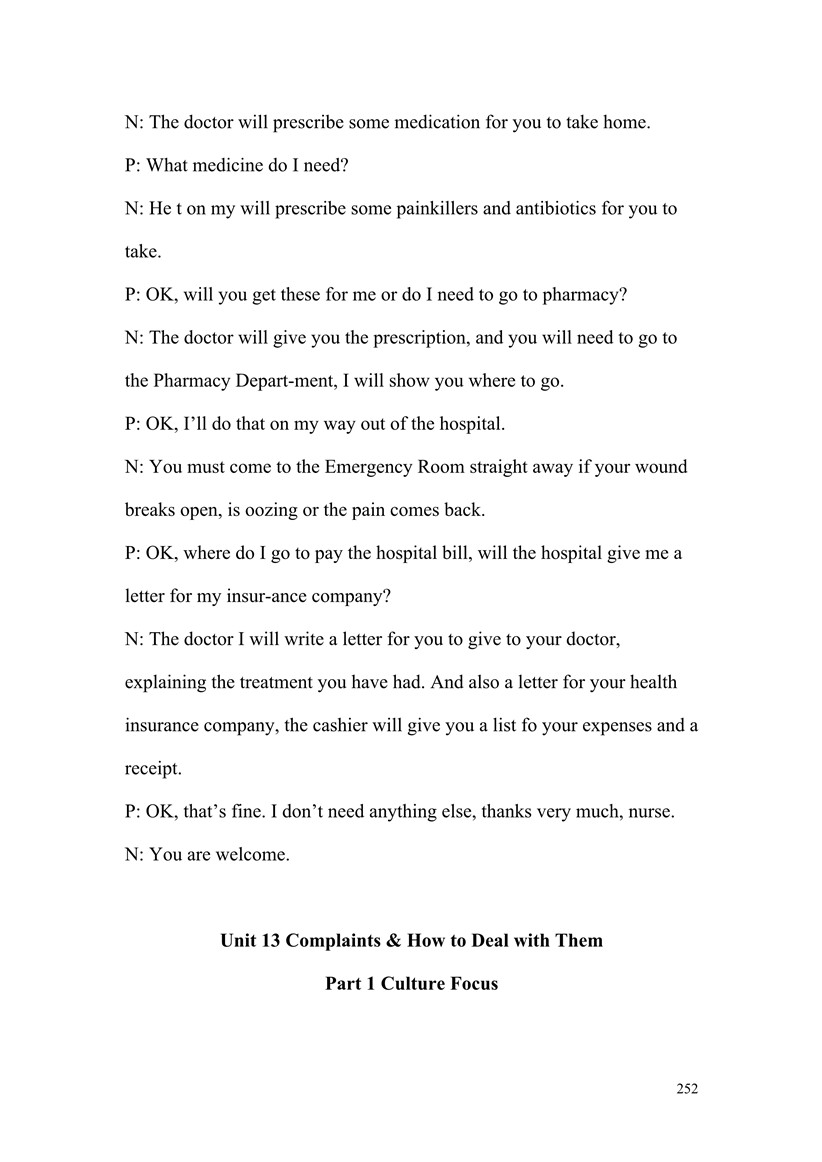 N: The doctor will prescribe some medication for you to take home.

P: What medicine do I need?

N: He t on my will prescribe some painkillers and antibiotics for you to take.

P: OK, will you get these for me or do I need to go to pharmacy?

N: The doctor will give you the prescription, and you will need to go to the Pharmacy Depart-ment, I will show you where to go.

P: OK, I'll do that on my way out of the hospital.

N: You must come to the Emergency Room straight away if your wound breaks open, is oozing or the pain comes back.

P: OK, where do I go to pay the hospital bill, will the hospital give me a letter for my insur-ance company?

N: The doctor I will write a letter for you to give to your doctor, explaining the treatment you have had. And also a letter for your health insurance company, the cashier will give you a list fo your expenses and a receipt.

P: OK, that's fine. I don't need anything else, thanks very much, nurse.

N: You are welcome.

Unit 13 Complaints & How to Deal with Them

Part 1 Culture Focus

252